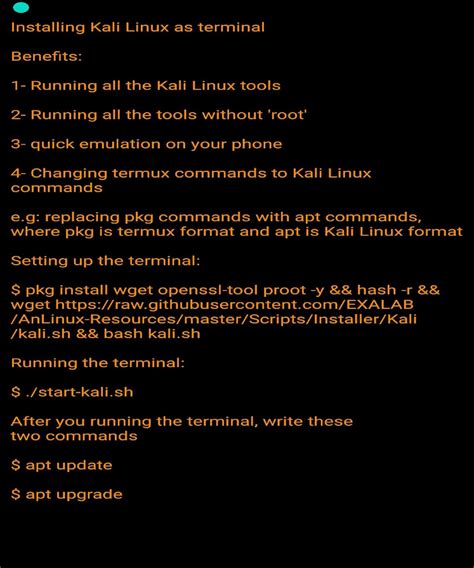 Installing Kali Linux as terminal

Benefits:

1- Running all the Kali Linux tools

2- Running all the tools without 'root'

3- quick emulation on your phone

4- Changing termux commands to Kali Linux commands

e.g: replacing pkg commands with apt commands, where pkg is termux format and apt is Kali Linux format

Setting up the terminal:

$ pkg install wget openssl-tool proot -y && hash -r && wget https://raw.githubusercontent.com/EXALAB/AnLinux-Resources/master/Scripts/Installer/Kali/kali.sh && bash kali.sh

Running the terminal:

$ ./start-kali.sh

After you running the terminal, write these two commands

$ apt update

$ apt upgrade